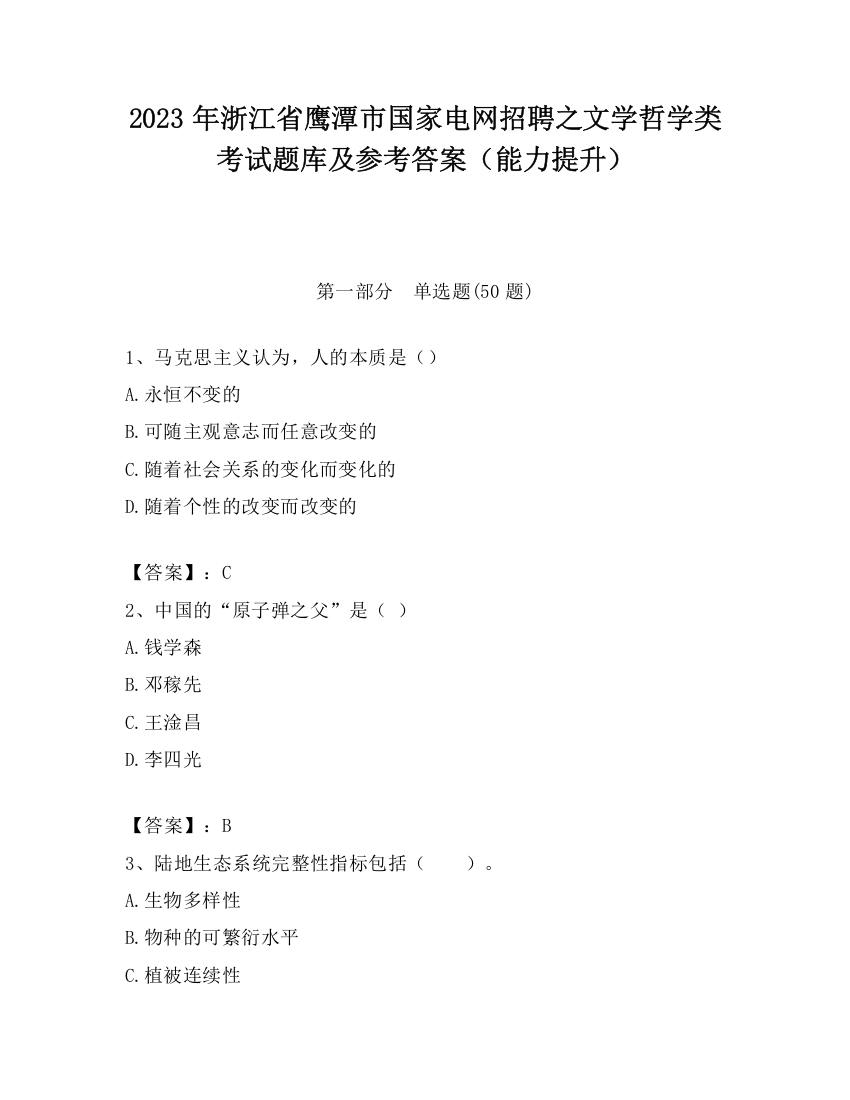 2023 年浙江省鹰潭市国家电网招聘之文学哲学类考试题库及参考答案（能力提升）

第一部分　单选题(50 题)

1、马克思主义认为，人的本质是（）

A.永恒不变的

B.可随主观意志而任意改变的

C.随着社会关系的变化而变化的

D.随着个性的改变而改变的

【答案】：C

2、中国的“原子弹之父”是（ ）

A.钱学森

B.邓稼先

C.王淦昌

D.李四光

【答案】：B

3、陆地生态系统完整性指标包括（　　）。

A.生物多样性

B.物种的可繁衍水平

C.植被连续性